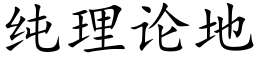 纯理论地